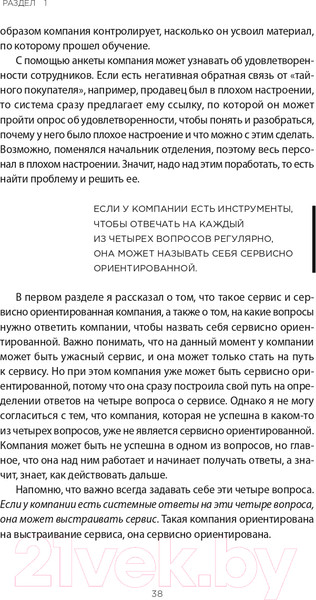 РАЗДЕЛ 1

образом компания контролирует, насколько он усвоил материал, по которому прошел обучение.

С помощью анкеты компания может узнавать об удовлетворенности сотрудников. Если есть негативная обратная связь от «тайного покупателя», например, продавец был в плохом настроении, то система сразу предлагает ему ссылку, по которой он может пройти опрос об удовлетворенности, чтобы понять и разобраться, почему у него было плохое настроение и что можно с этим сделать. Возможно, поменялся начальник отделения, поэтому весь персонал в плохом настроении. Значит, надо над этим поработать, то есть найти проблему и решить ее.

ЕСЛИ У КОМПАНИИ ЕСТЬ ИНСТРУМЕНТЫ, ЧТОБЫ ОТВЕЧАТЬ НА КАЖДЫЙ ИЗ ЧЕТЫРЕХ ВОПРОСОВ РЕГУЛЯРНО, ОНА МОЖЕТ НАЗЫВАТЬ СЕБЯ СЕРВИСНО ОРИЕНТИРОВАННОЙ.

В первом разделе я рассказал о том, что такое сервис и сервисно ориентированная компания, а также о том, на какие вопросы нужно ответить компании, чтобы назвать себя сервисно ориентированной. Важно понимать, что на данный момент у компании может быть ужасный сервис, и она может только стать на путь к сервису. Но при этом компания уже может быть сервисно ориентированной, потому что она сразу построила свой путь на определении ответов на четыре вопроса о сервисе. Однако я не могу согласиться с тем, что компания, которая не успешна в каком-то из четырех вопросов, уже не является сервисно ориентированной. Компания может быть не успешна в одном из вопросов, но главное, что она над ним работает и начинает получать ответы, а значит, знает, как действовать дальше.

Напомню, что важно всегда задавать себе эти четыре вопроса. Если у компании есть системные ответы на эти четыре вопроса, она может выстраивать сервис. Такая компания ориентирована на выстраивание сервиса, она сервисно ориентирована.

21vek.by

38